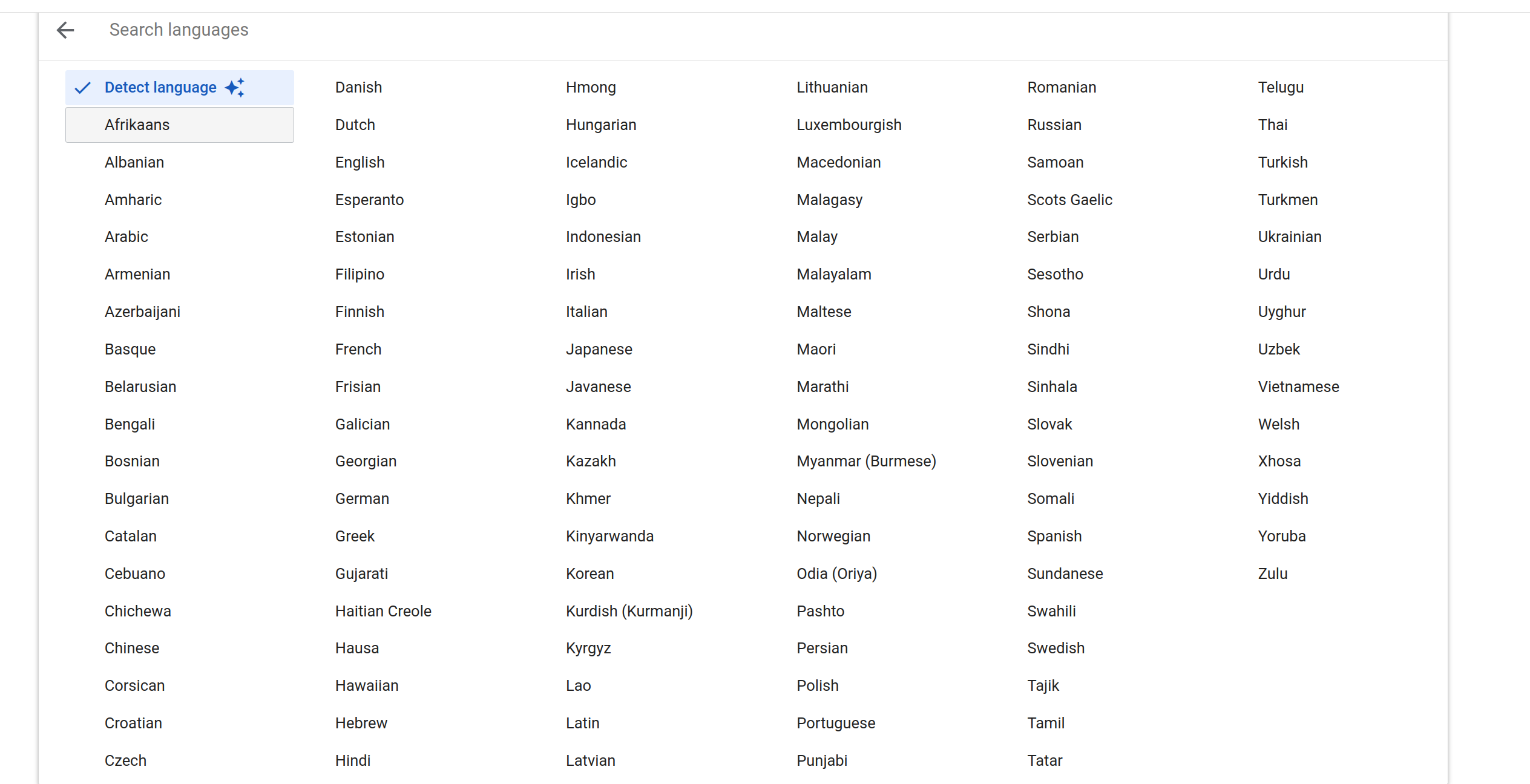 Search languages

Detect language
Afrikaans
Albanian
Amharic
Arabic
Armenian
Azerbaijani
Basque
Belarusian
Bengali
Bosnian
Bulgarian
Catalan
Cebuano
Chichewa
Chinese
Corsican
Croatian
Czech

Danish
Dutch
English
Esperanto
Estonian
Filipino
Finnish
French
Frisian
Galician
Georgian
German
Greek
Gujarati
Haitian Creole
Hausa
Hawaiian
Hebrew
Hindi

Hmong
Hungarian
Icelandic
Igbo
Indonesian
Irish
Italian
Japanese
Javanese
Kannada
Kazakh
Khmer
Kinyarwanda
Korean
Kurdish (Kurmanji)
Kyrgyz
Lao
Latin
Latvian

Lithuanian
Luxembourgish
Macedonian
Malagasy
Malay
Malayalam
Maltese
Maori
Marathi
Mongolian
Myanmar (Burmese)
Nepali
Norwegian
Odia (Oriya)
Pashto
Persian
Polish
Portuguese
Punjabi

Romanian
Russian
Samoan
Scots Gaelic
Serbian
Sesotho
Shona
Sindhi
Sinhala
Slovak
Slovenian
Somali
Spanish
Sundanese
Swahili
Swedish
Tajik
Tamil
Tatar

Telugu
Thai
Turkish
Turkmen
Ukrainian
Urdu
Uyghur
Uzbek
Vietnamese
Welsh
Xhosa
Yiddish
Yoruba
Zulu